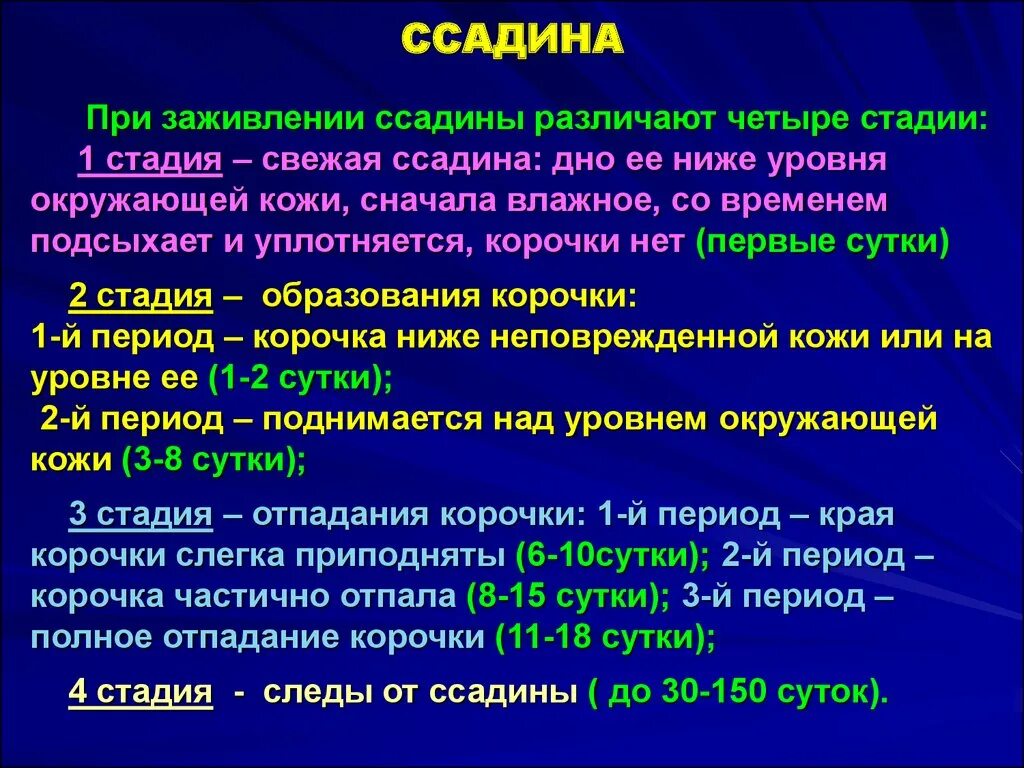 ССАДИНА

При заживлении ссадины различают четыре стадии:
1 стадия – свежая ссадина: дно ее ниже уровня окружающей кожи, сначала влажное, со временем подсыхает и уплотняется, корочки нет (первые сутки)

2 стадия – образования корочки:
1-й период – корочка ниже неповрежденной кожи или на уровне ее (1-2 сутки);
2-й период – поднимается над уровнем окружающей кожи (3-8 сутки);

3 стадия – отпадания корочки: 1-й период – края корочки слегка приподняты (6-10сутки); 2-й период – корочка частично отпала (8-15 сутки); 3-й период – полное отпадание корочки (11-18 сутки);

4 стадия - следы от ссадины ( до 30-150 суток).